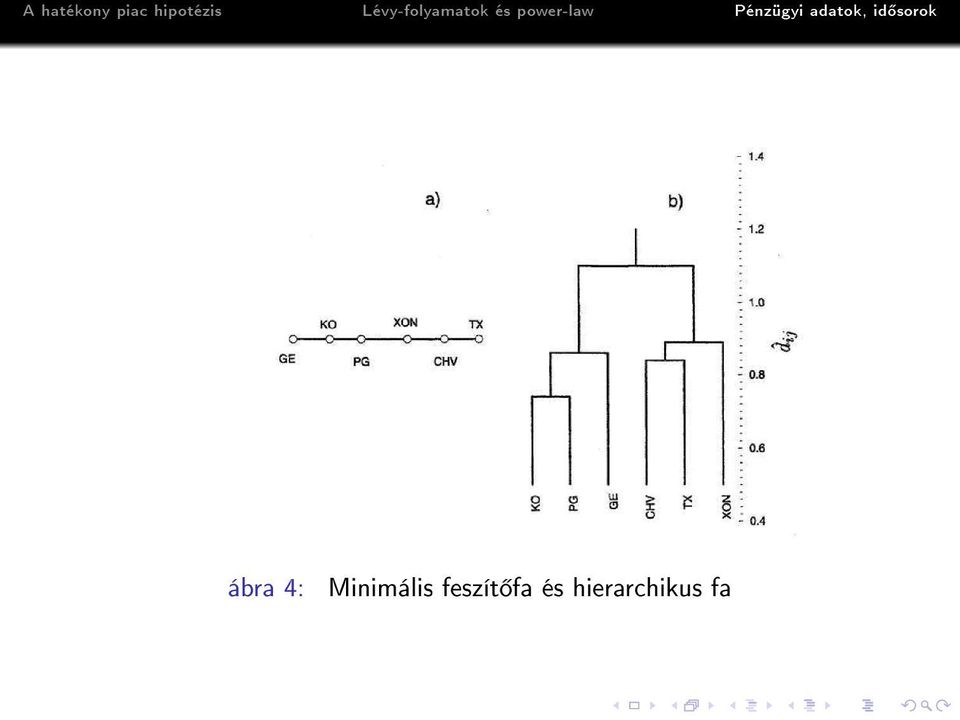 A hatékony piac hipotézis Lévy-folyamatok és power-law Pénzügyi adatok, idősorok

a)

KO XON TX
GE PG CHV

b)

1.4
1.2
1.0
0.8
0.6
0.4

$\hat{d}_{ij}$

KO PG GE CHV TX XON

ábra 4: Minimális feszítőfa és hierarchikus fa